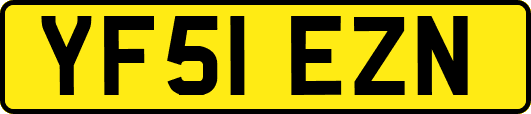 YF51 EZN